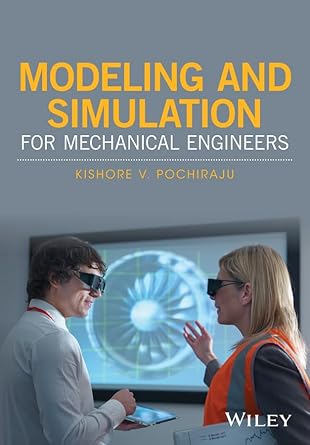 MODELING AND SIMULATION
FOR MECHANICAL ENGINEERS

KISHORE V. POCHIRAJU

WILEY